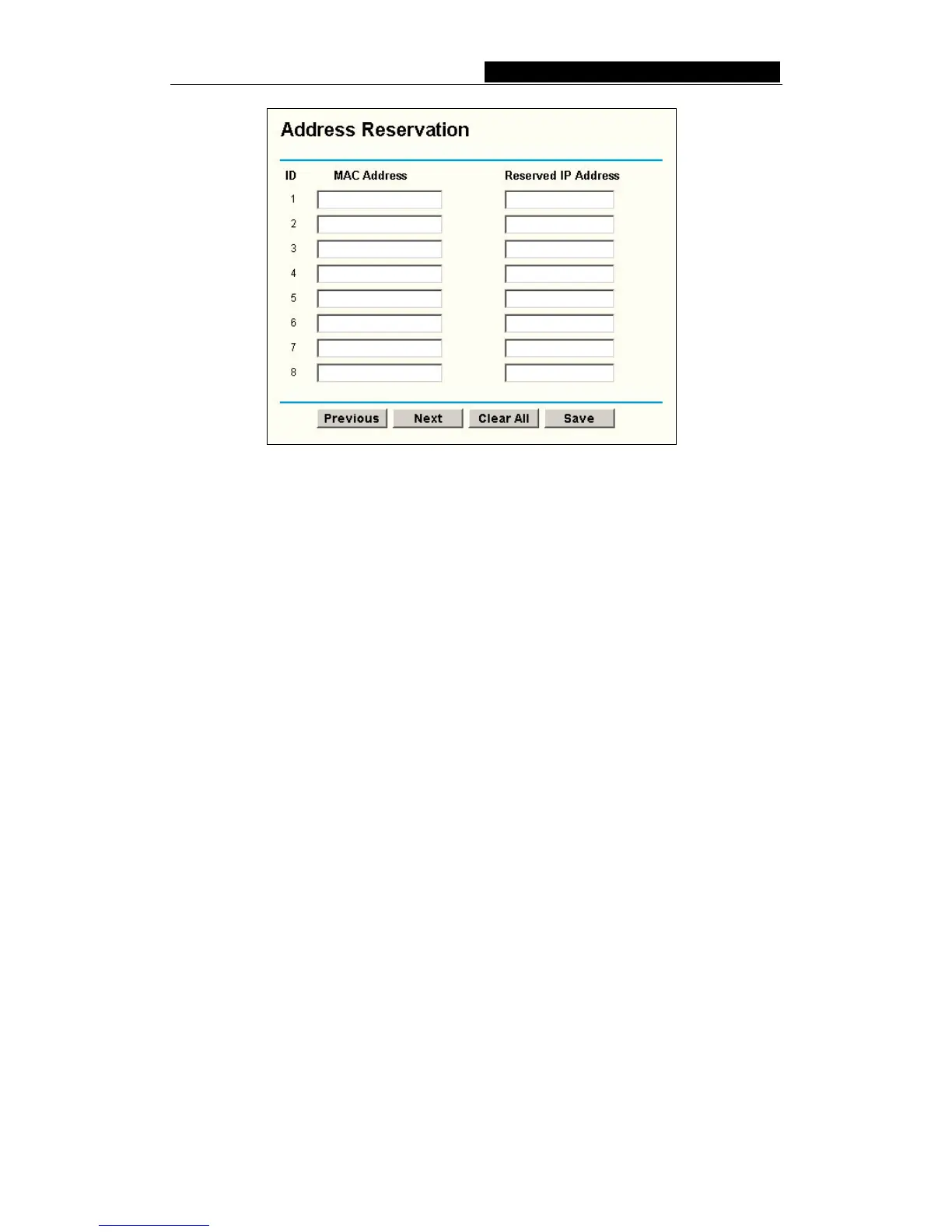 Address Reservation

| ID | MAC Address | Reserved IP Address |
|---|---|---|
| 1 | | |
| 2 | | |
| 3 | | |
| 4 | | |
| 5 | | |
| 6 | | |
| 7 | | |
| 8 | | |

Previous Next Clear All Save